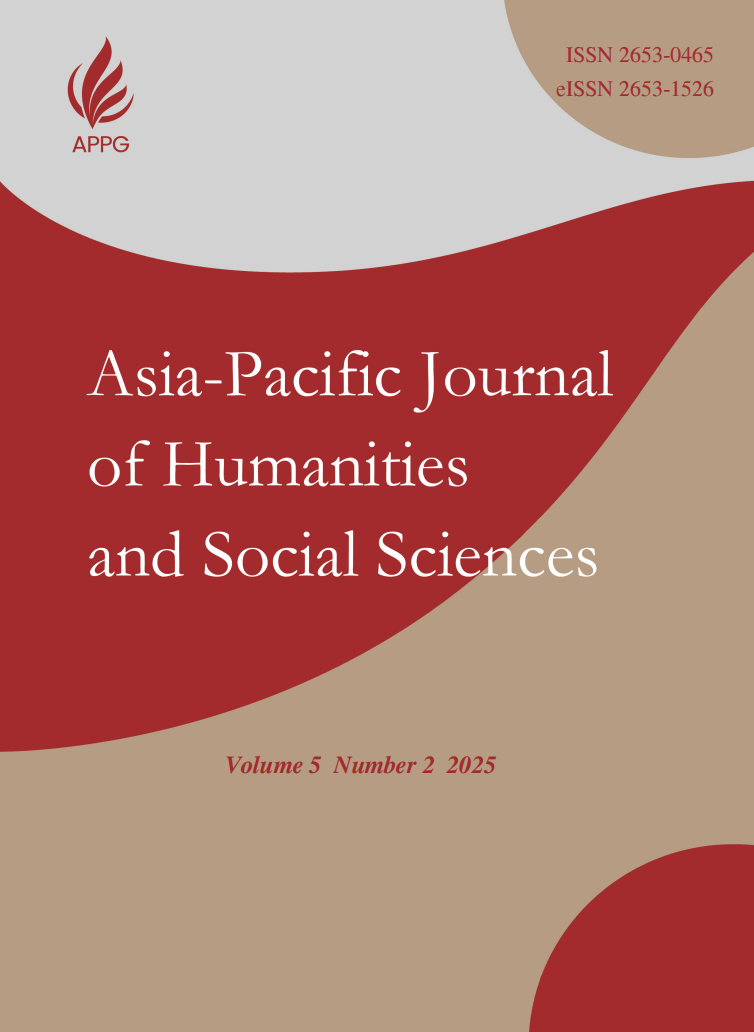 APPG

ISSN 2653-0465
eISSN 2653-1526

Asia-Pacific Journal of Humanities and Social Sciences

Volume 5 Number 2 2025